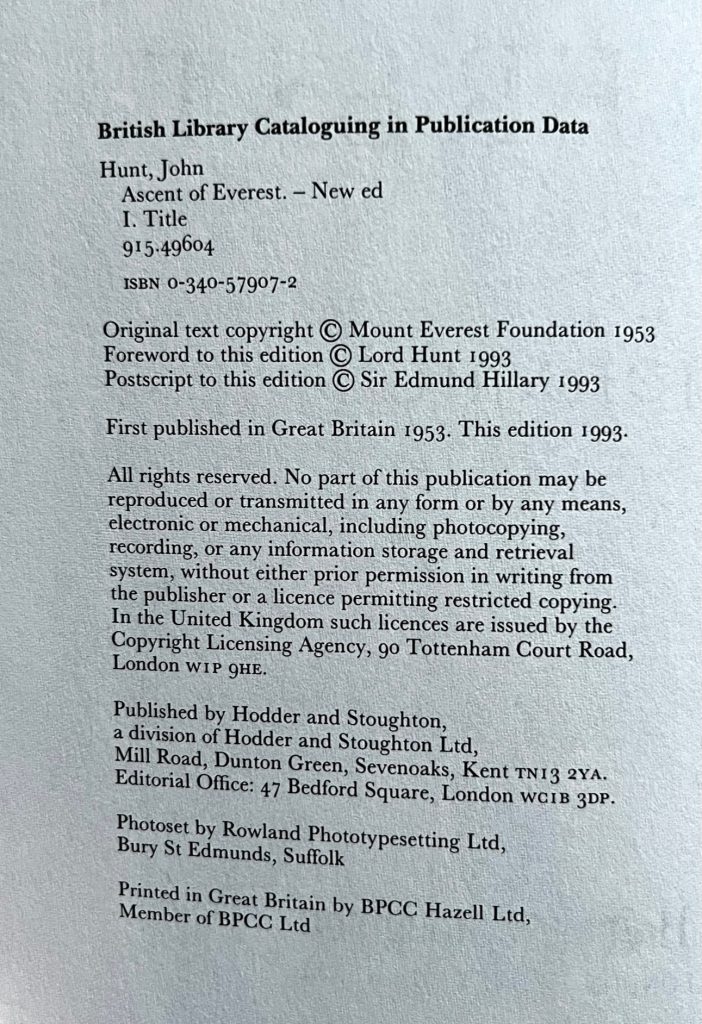 British Library Cataloguing in Publication Data

Hunt, John
Ascent of Everest. – New ed
I. Title
915.49604

ISBN 0-340-57907-2

Original text copyright © Mount Everest Foundation 1953
Foreword to this edition © Lord Hunt 1993
Postscript to this edition © Sir Edmund Hillary 1993

First published in Great Britain 1953. This edition 1993.

All rights reserved. No part of this publication may be reproduced or transmitted in any form or by any means, electronic or mechanical, including photocopying, recording, or any information storage and retrieval system, without either prior permission in writing from the publisher or a licence permitting restricted copying. In the United Kingdom such licences are issued by the Copyright Licensing Agency, 90 Tottenham Court Road, London W1P 9HE.

Published by Hodder and Stoughton, a division of Hodder and Stoughton Ltd, Mill Road, Dunton Green, Sevenoaks, Kent TN13 2YA. Editorial Office: 47 Bedford Square, London WC1B 3DP.

Photoset by Rowland Phototypesetting Ltd, Bury St Edmunds, Suffolk

Printed in Great Britain by BPCC Hazell Ltd, Member of BPCC Ltd